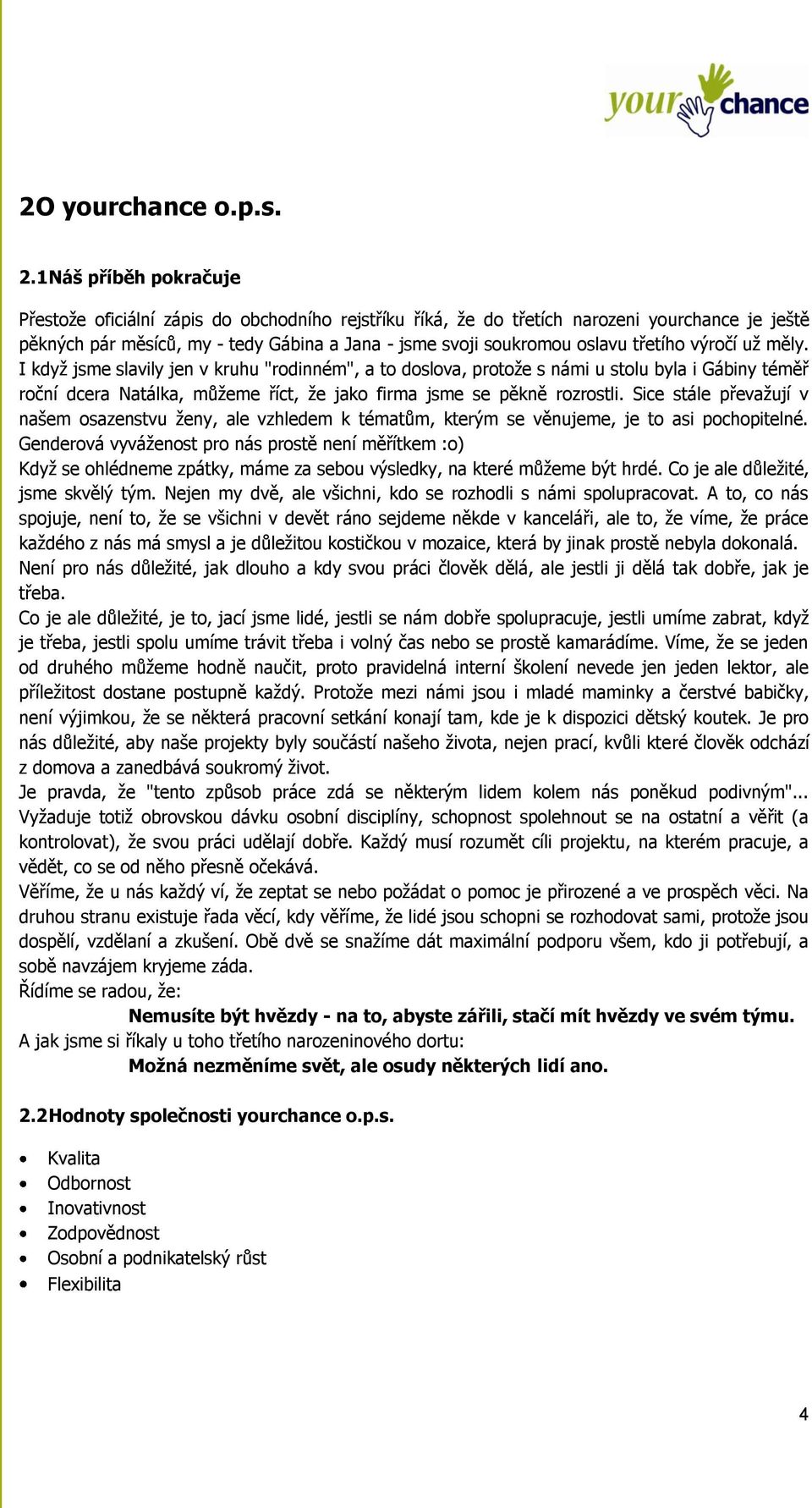 your chance

2O yourchance o.p.s.

2.1Náš příběh pokračuje

Přestože oficiální zápis do obchodního rejstříku říká, že do třetích narozeni yourchance je ještě pěkných pár měsíců, my - tedy Gábina a Jana - jsme svoji soukromou oslavu třetího výročí už měly. I když jsme slavily jen v kruhu "rodinném", a to doslova, protože s námi u stolu byla i Gábiny téměř roční dcera Natálka, můžeme říct, že jako firma jsme se pěkně rozrostli. Sice stále převažují v našem osazenstvu ženy, ale vzhledem k tématům, kterým se věnujeme, je to asi pochopitelné. Genderová vyváženost pro nás prostě není měřítkem :o)
Když se ohlédneme zpátky, máme za sebou výsledky, na které můžeme být hrdé. Co je ale důležité, jsme skvělý tým. Nejen my dvě, ale všichni, kdo se rozhodli s námi spolupracovat. A to, co nás spojuje, není to, že se všichni v devět ráno sejdeme někde v kanceláři, ale to, že víme, že práce každého z nás má smysl a je důležitou kostičkou v mozaice, která by jinak prostě nebyla dokonalá. Není pro nás důležité, jak dlouho a kdy svou práci člověk dělá, ale jestli ji dělá tak dobře, jak je třeba.
Co je ale důležité, je to, jací jsme lidé, jestli se nám dobře spolupracuje, jestli umíme zabrat, když je třeba, jestli spolu umíme trávit třeba i volný čas nebo se prostě kamarádíme. Víme, že se jeden od druhého můžeme hodně naučit, proto pravidelná interní školení nevede jen jeden lektor, ale příležitost dostane postupně každý. Protože mezi námi jsou i mladé maminky a čerstvé babičky, není výjimkou, že se některá pracovní setkání konají tam, kde je k dispozici dětský koutek. Je pro nás důležité, aby naše projekty byly součástí našeho života, nejen prací, kvůli které člověk odchází z domova a zanedbává soukromý život.
Je pravda, že "tento způsob práce zdá se některým lidem kolem nás poněkud podivným"... Vyžaduje totiž obrovskou dávku osobní disciplíny, schopnost spolehnout se na ostatní a věřit (a kontrolovat), že svou práci udělají dobře. Každý musí rozumět cíli projektu, na kterém pracuje, a vědět, co se od něho přesně očekává.
Věříme, že u nás každý ví, že zeptat se nebo požádat o pomoc je přirozené a ve prospěch věci. Na druhou stranu existuje řada věcí, kdy věříme, že lidé jsou schopni se rozhodovat sami, protože jsou dospělí, vzdělaní a zkušení. Obě dvě se snažíme dát maximální podporu všem, kdo ji potřebují, a sobě navzájem kryjeme záda.
Řídíme se radou, že:
Nemusíte být hvězdy - na to, abyste zářili, stačí mít hvězdy ve svém týmu.
A jak jsme si říkaly u toho třetího narozeninového dortu:
Možná nezměníme svět, ale osudy některých lidí ano.

2.2Hodnoty společnosti yourchance o.p.s.

• Kvalita
• Odbornost
• Inovativnost
• Zodpovědnost
• Osobní a podnikatelský růst
• Flexibilita

4